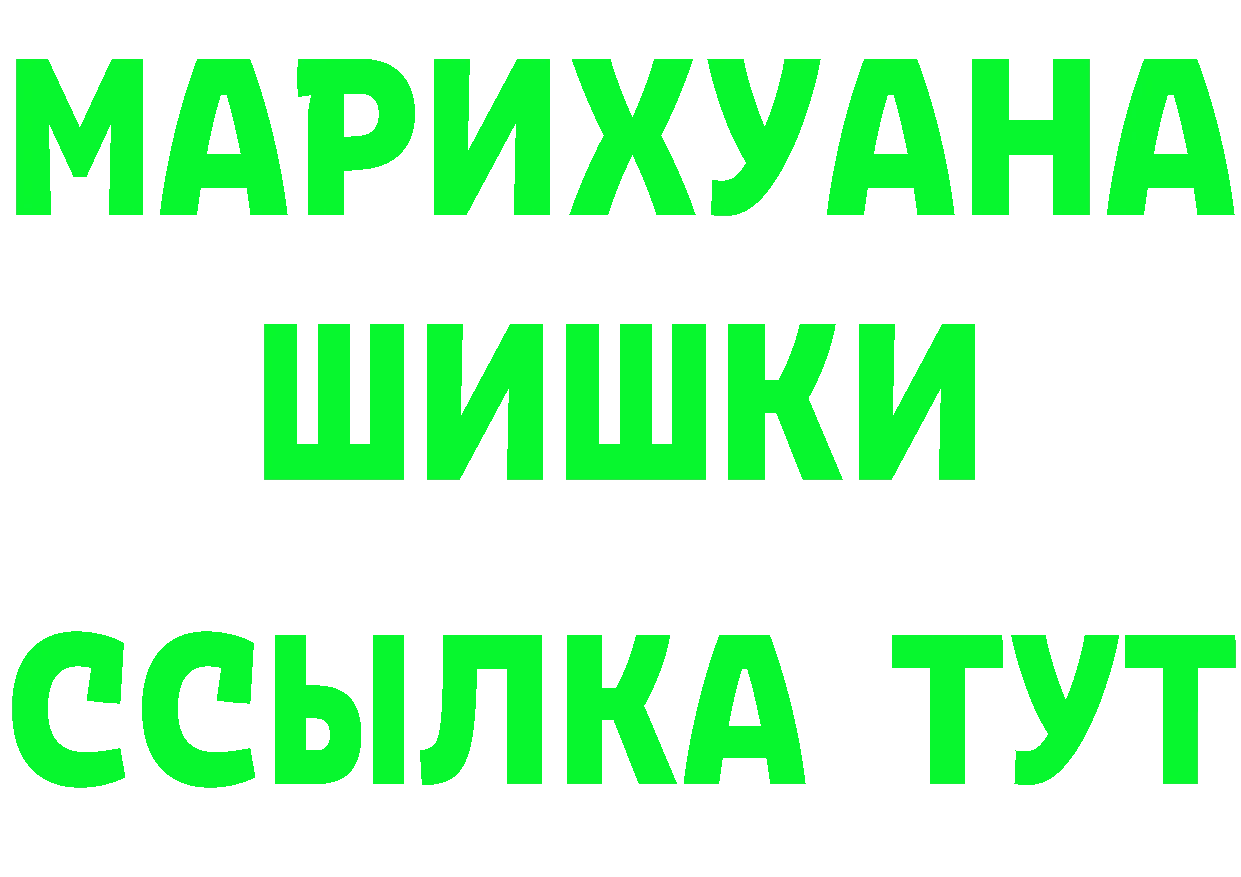 МАРИХУАНА
ШИШКИ
ССЫЛКА ТУТ